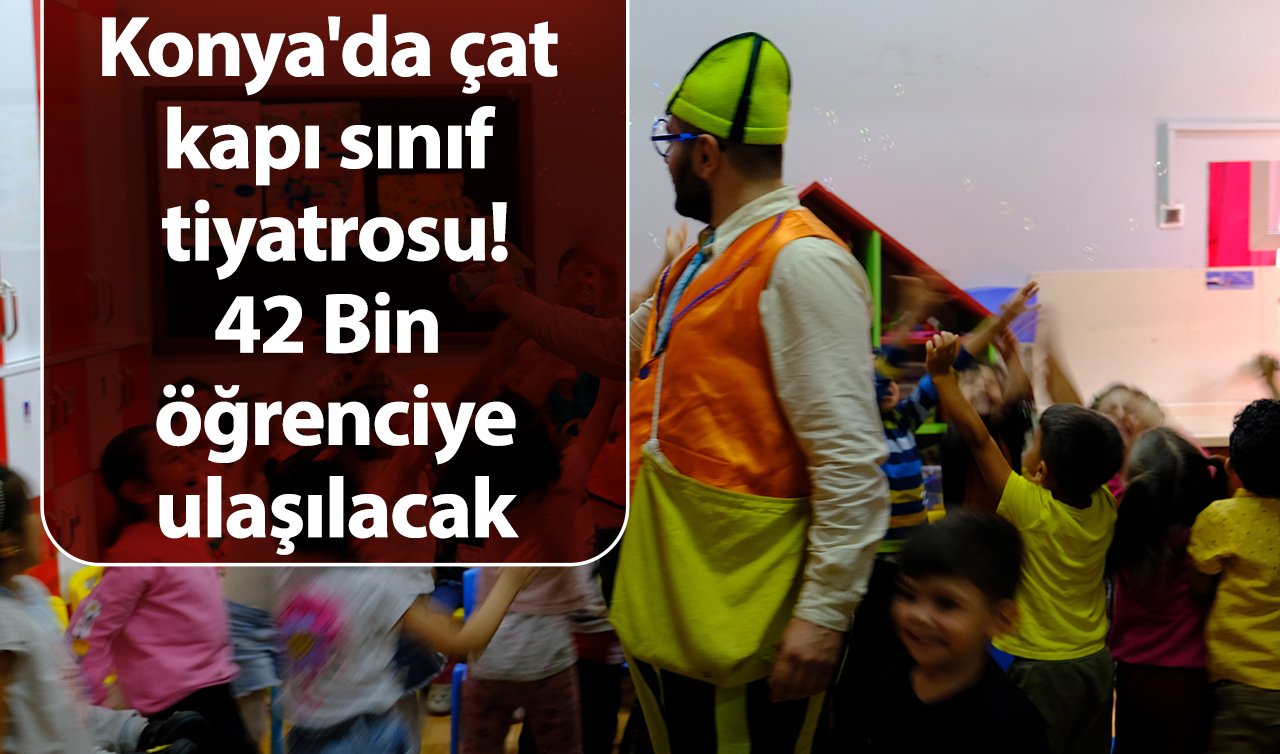 Konya'da çat kapı sınıf tiyatrosu! 42 Bin öğrenciye ulaşılacak